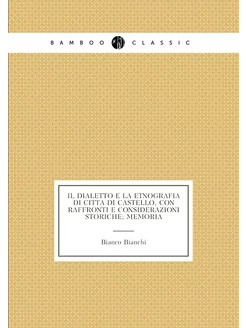 BAMBOO CLASSIC

IL DIALETTO E LA ETNOGRAFIA DI CITTA DI CASTELLO, CON RAFFRONTI E CONSIDERAZIONI STORICHE; MEMORIA

Bianco Bianchi